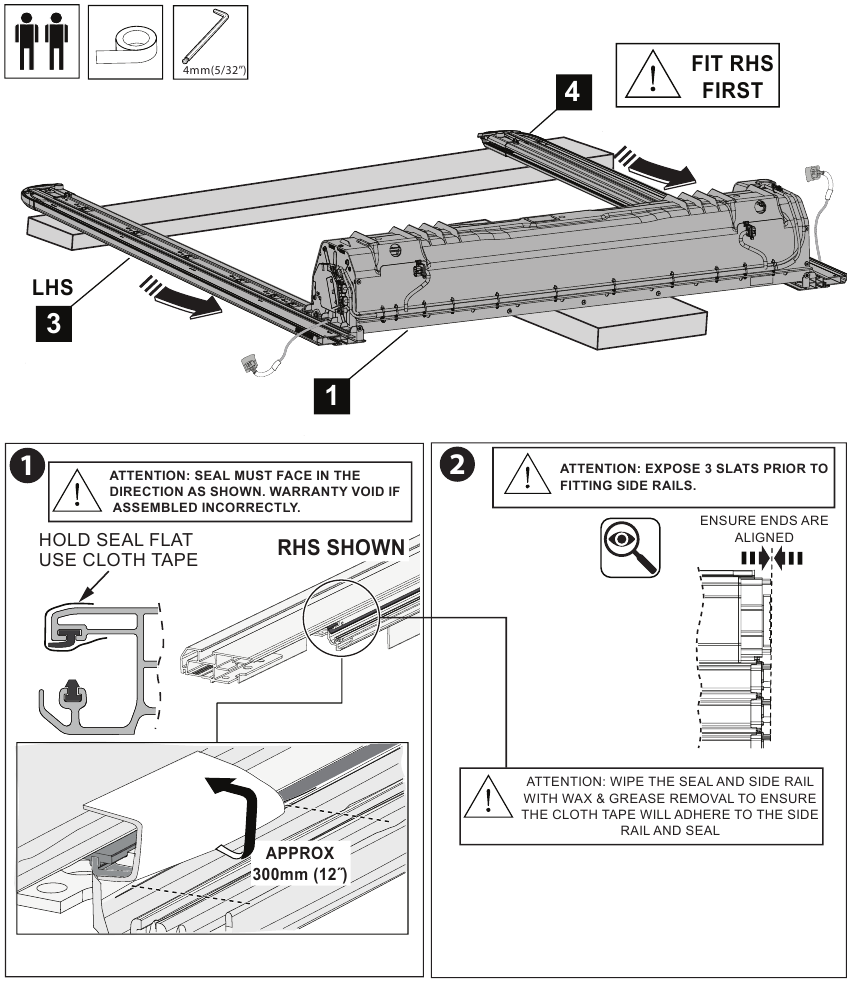 4mm(5/32")

FIT RHS FIRST

4

LHS

3

1

1

ATTENTION: SEAL MUST FACE IN THE DIRECTION AS SHOWN. WARRANTY VOID IF ASSEMBLED INCORRECTLY.

HOLD SEAL FLAT USE CLOTH TAPE

RHS SHOWN

APPROX 300mm (12″)

2

ATTENTION: EXPOSE 3 SLATS PRIOR TO FITTING SIDE RAILS.

ENSURE ENDS ARE ALIGNED

ATTENTION: WIPE THE SEAL AND SIDE RAIL WITH WAX & GREASE REMOVAL TO ENSURE THE CLOTH TAPE WILL ADHERE TO THE SIDE RAIL AND SEAL